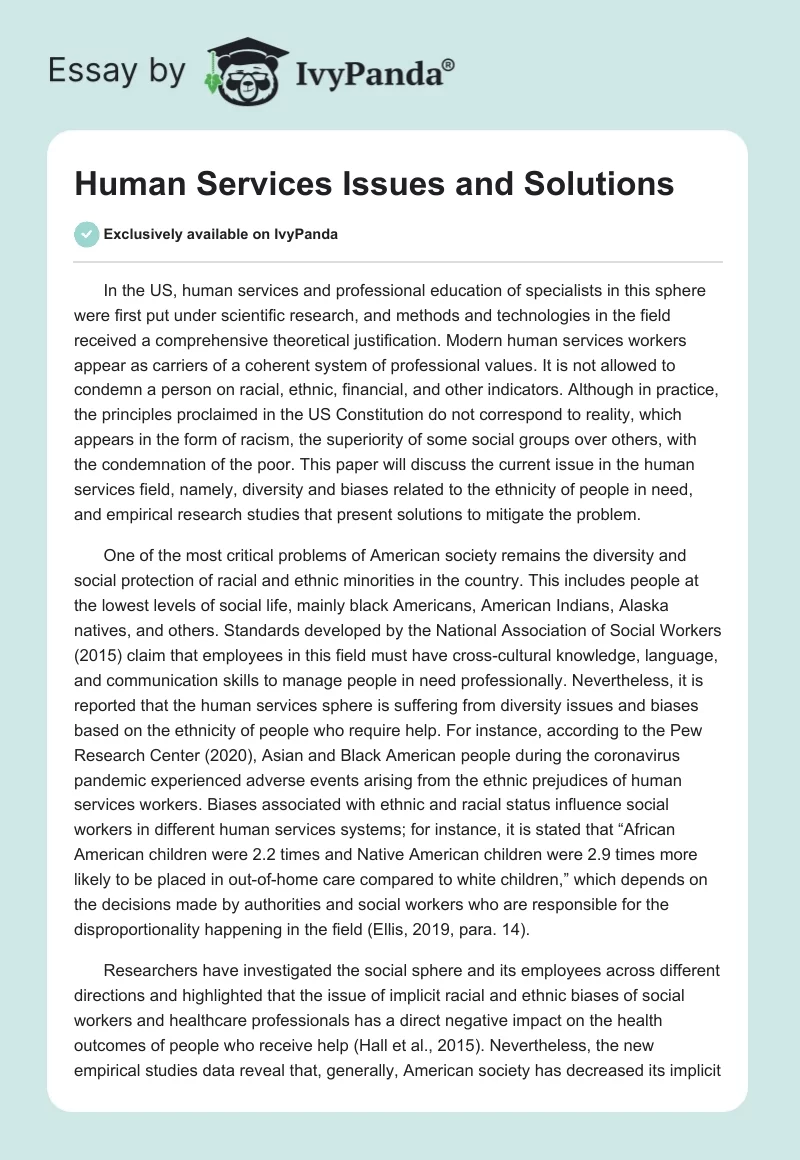 Essay by IvyPanda®

Human Services Issues and Solutions

Exclusively available on IvyPanda

In the US, human services and professional education of specialists in this sphere were first put under scientific research, and methods and technologies in the field received a comprehensive theoretical justification. Modern human services workers appear as carriers of a coherent system of professional values. It is not allowed to condemn a person on racial, ethnic, financial, and other indicators. Although in practice, the principles proclaimed in the US Constitution do not correspond to reality, which appears in the form of racism, the superiority of some social groups over others, with the condemnation of the poor. This paper will discuss the current issue in the human services field, namely, diversity and biases related to the ethnicity of people in need, and empirical research studies that present solutions to mitigate the problem.

One of the most critical problems of American society remains the diversity and social protection of racial and ethnic minorities in the country. This includes people at the lowest levels of social life, mainly black Americans, American Indians, Alaska natives, and others. Standards developed by the National Association of Social Workers (2015) claim that employees in this field must have cross-cultural knowledge, language, and communication skills to manage people in need professionally. Nevertheless, it is reported that the human services sphere is suffering from diversity issues and biases based on the ethnicity of people who require help. For instance, according to the Pew Research Center (2020), Asian and Black American people during the coronavirus pandemic experienced adverse events arising from the ethnic prejudices of human services workers. Biases associated with ethnic and racial status influence social workers in different human services systems; for instance, it is stated that “African American children were 2.2 times and Native American children were 2.9 times more likely to be placed in out-of-home care compared to white children,” which depends on the decisions made by authorities and social workers who are responsible for the disproportionality happening in the field (Ellis, 2019, para. 14).

Researchers have investigated the social sphere and its employees across different directions and highlighted that the issue of implicit racial and ethnic biases of social workers and healthcare professionals has a direct negative impact on the health outcomes of people who receive help (Hall et al., 2015). Nevertheless, the new empirical studies data reveal that, generally, American society has decreased its implicit